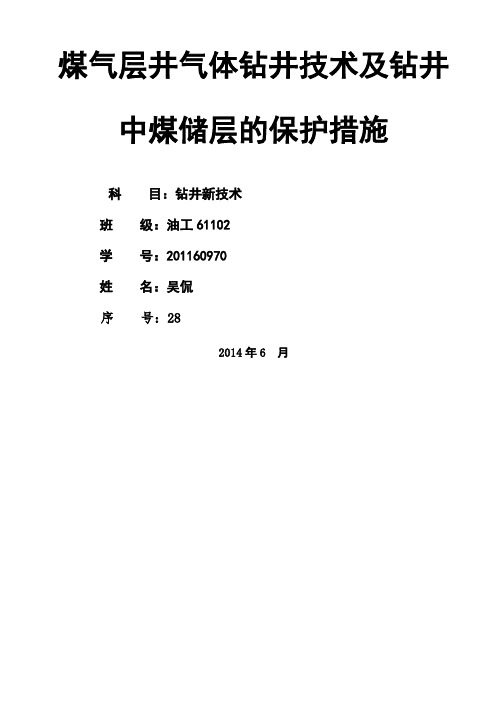 煤气层井气体钻井技术及钻井中煤储层的保护措施

科　　目：钻井新技术

班　　级：油工 61102

学　　号：201160970

姓　　名：吴侃

序　　号：28

2014 年 6　月